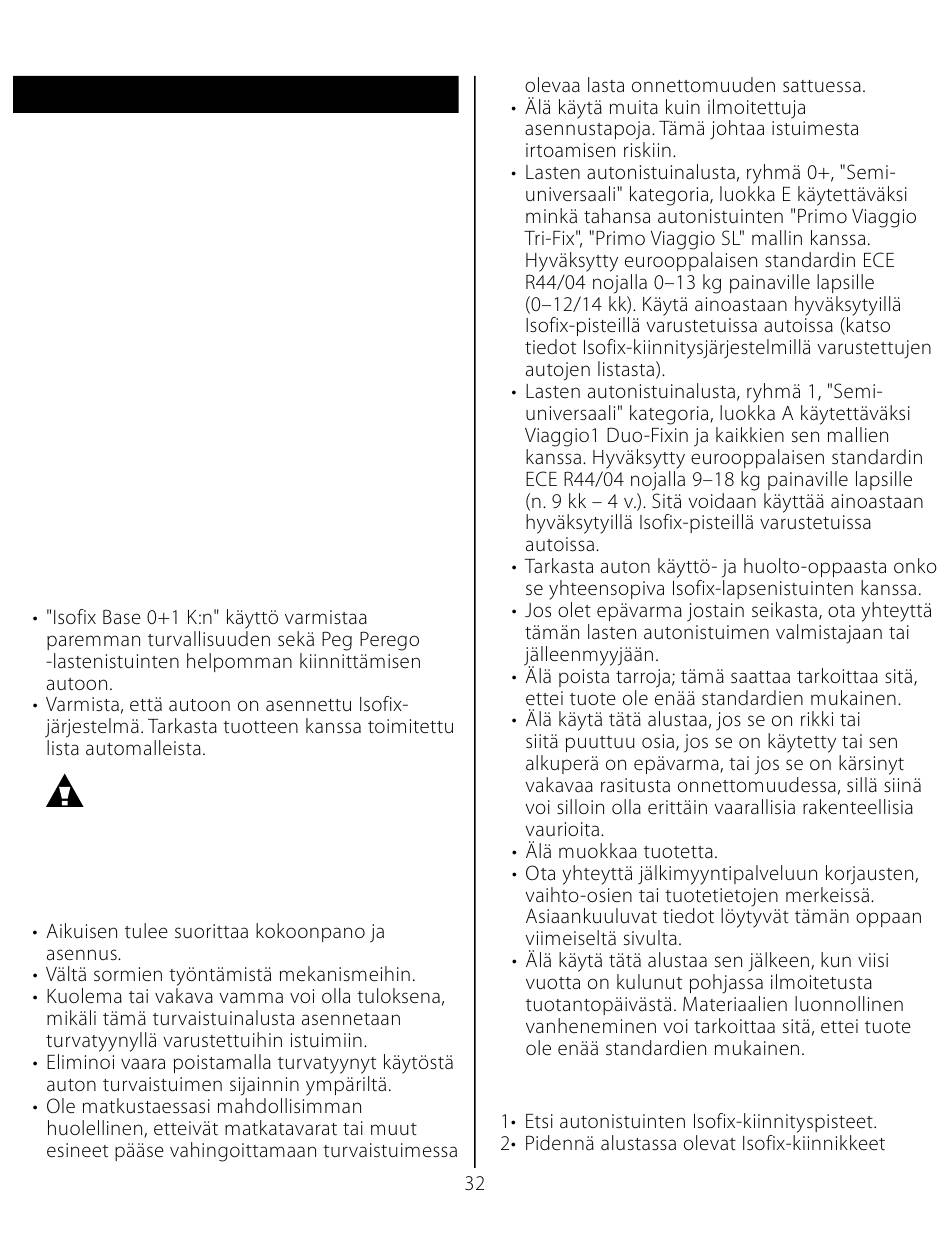 • "Isofix Base 0+1 K:n" käyttö varmistaa paremman turvallisuuden sekä Peg Perego -lastenistuinten helpomman kiinnittämisen autoon.
• Varmista, että autoon on asennettu Isofix-järjestelmä. Tarkasta tuotteen kanssa toimitettu lista automalleista.

• Aikuisen tulee suorittaa kokoonpano ja asennus.
• Vältä sormien työntämistä mekanismeihin.
• Kuolema tai vakava vamma voi olla tuloksena, mikäli tämä turvaistuinalusta asennetaan turvatyynyllä varustettuihin istuimiin.
• Eliminoi vaara poistamalla turvatyynyt käytöstä auton turvaistuimen sijainnin ympäriltä.
• Ole matkustaessasi mahdollisimman huolellinen, etteivät matkatavarat tai muut esineet pääse vahingoittamaan turvaistuimessa olevaa lasta onnettomuuden sattuessa.
• Älä käytä muita kuin ilmoitettuja asennustapoja. Tämä johtaa istuimesta irtoamisen riskiin.
• Lasten autonistuinalusta, ryhmä 0+, "Semi-universaali" kategoria, luokka E käytettäväksi minkä tahansa autonistuinten "Primo Viaggio Tri-Fix", "Primo Viaggio SL" mallin kanssa. Hyväksytty eurooppalaisen standardin ECE R44/04 nojalla 0–13 kg painaville lapsille (0–12/14 kk). Käytä ainoastaan hyväksytyillä Isofix-pisteillä varustetuissa autoissa (katso tiedot Isofix-kiinnitysjärjestelmillä varustettujen autojen listasta).
• Lasten autonistuinalusta, ryhmä 1, "Semi-universaali" kategoria, luokka A käytettäväksi Viaggio1 Duo-Fixin ja kaikkien sen mallien kanssa. Hyväksytty eurooppalaisen standardin ECE R44/04 nojalla 9–18 kg painaville lapsille (n. 9 kk – 4 v.). Sitä voidaan käyttää ainoastaan hyväksytyillä Isofix-pisteillä varustetuissa autoissa.
• Tarkasta auton käyttö- ja huolto-oppaasta onko se yhteensopiva Isofix-lapsenistuinten kanssa.
• Jos olet epävarma jostain seikasta, ota yhteyttä tämän lasten autonistuimen valmistajaan tai jälleenmyyjään.
• Älä poista tarroja; tämä saattaa tarkoittaa sitä, ettei tuote ole enää standardien mukainen.
• Älä käytä tätä alustaa, jos se on rikki tai siitä puuttuu osia, jos se on käytetty tai sen alkuperä on epävarma, tai jos se on kärsinyt vakavaa rasitusta onnettomuudessa, sillä siinä voi silloin olla erittäin vaarallisia rakenteellisia vaurioita.
• Älä muokkaa tuotetta.
• Ota yhteyttä jälkimyyntipalveluun korjausten, vaihto-osien tai tuotetietojen merkeissä. Asiaankuuluvat tiedot löytyvät tämän oppaan viimeiseltä sivulta.
• Älä käytä tätä alustaa sen jälkeen, kun viisi vuotta on kulunut pohjassa ilmoitetusta tuotantopäivästä. Materiaalien luonnollinen vanheneminen voi tarkoittaa sitä, ettei tuote ole enää standardien mukainen.

1• Etsi autonistuinten Isofix-kiinnityspisteet.
2• Pidennä alustassa olevat Isofix-kiinnikkeet

32